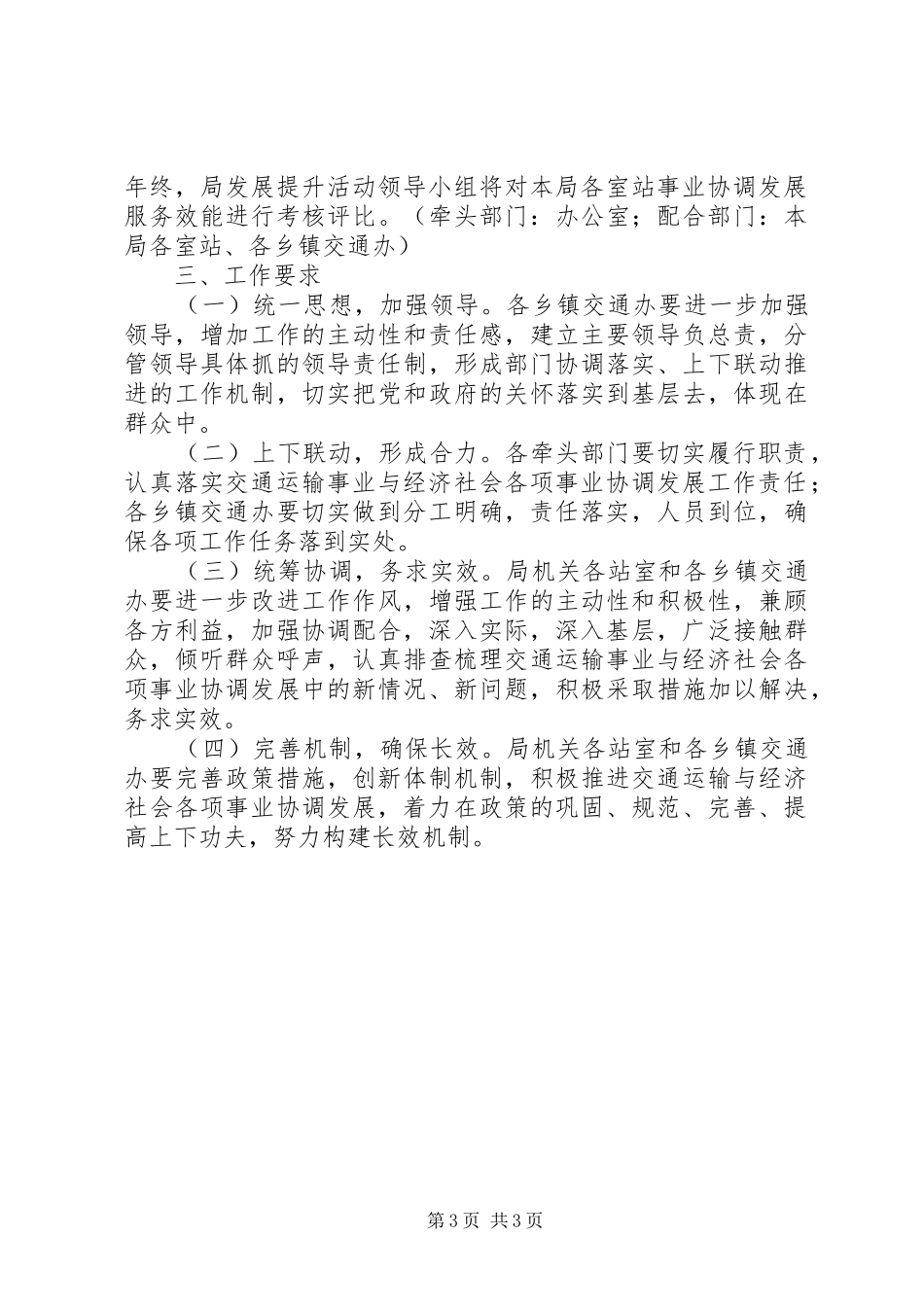 年终，局发展提升活动领导小组将对本局各室站事业协调发展服务效能进行考核评比。（牵头部门：办公室；配合部门：本局各室站、各乡镇交通办）

三、工作要求

（一）统一思想，加强领导。各乡镇交通办要进一步加强领导，增加工作的主动性和责任感，建立主要领导负总责，分管领导具体抓的领导责任制，形成部门协调落实、上下联动推进的工作机制，切实把党和政府的关怀落实到基层去，体现在群众中。

（二）上下联动，形成合力。各牵头部门要切实履行职责，认真落实交通运输事业与经济社会各项事业协调发展工作责任；各乡镇交通办要切实做到分工明确，责任落实，人员到位，确保各项工作任务落到实处。

（三）统筹协调，务求实效。局机关各站室和各乡镇交通办要进一步改进工作作风，增强工作的主动性和积极性，兼顾各方利益，加强协调配合，深入实际，深入基层，广泛接触群众，倾听群众呼声，认真排查梳理交通运输事业与经济社会各项事业协调发展中的新情况、新问题，积极采取措施加以解决，务求实效。

（四）完善机制，确保长效。局机关各站室和各乡镇交通办要完善政策措施，创新体制机制，积极推进交通运输与经济社会各项事业协调发展，着力在政策的巩固、规范、完善、提高上下功夫，努力构建长效机制。

第3页 共3页